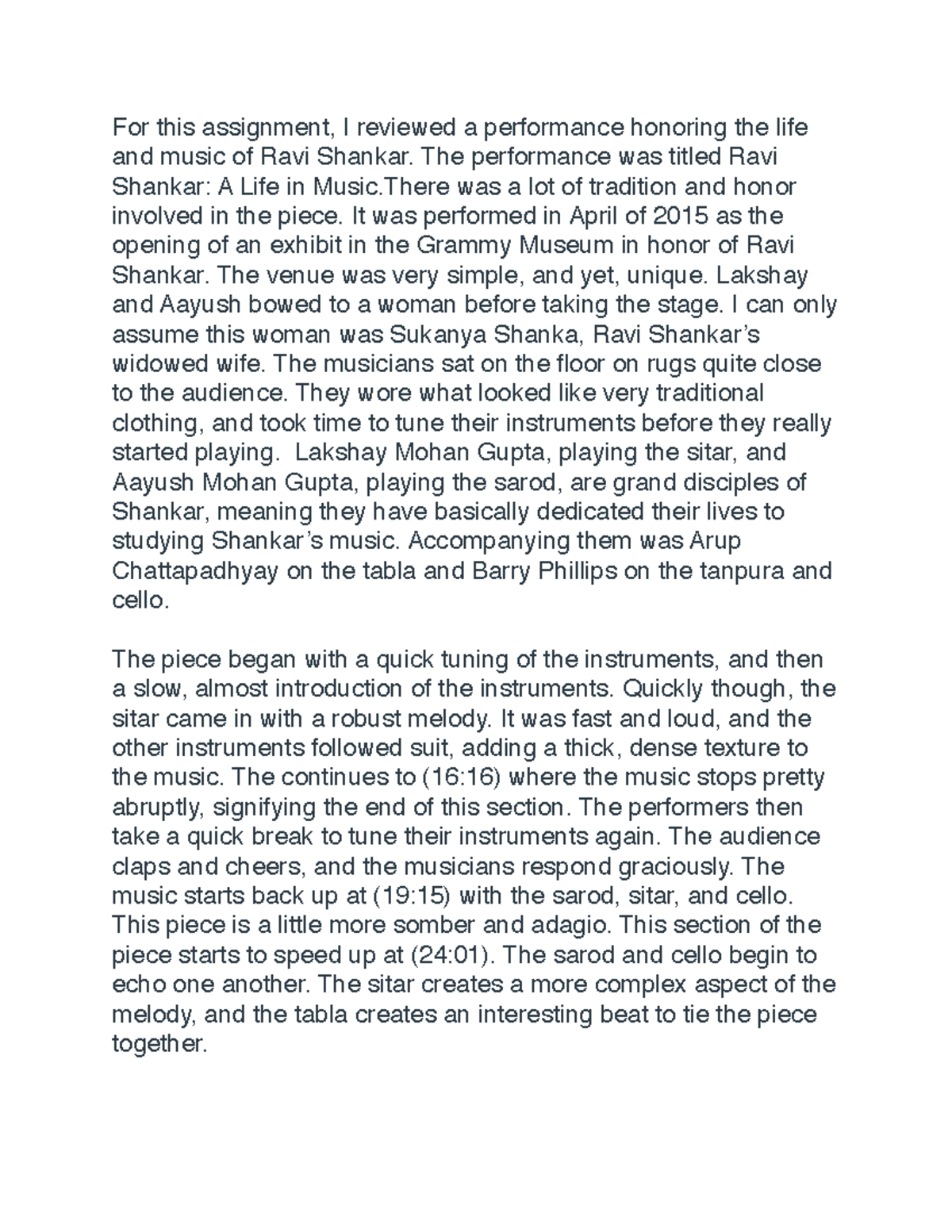 For this assignment, I reviewed a performance honoring the life and music of Ravi Shankar. The performance was titled Ravi Shankar: A Life in Music.There was a lot of tradition and honor involved in the piece. It was performed in April of 2015 as the opening of an exhibit in the Grammy Museum in honor of Ravi Shankar. The venue was very simple, and yet, unique. Lakshay and Aayush bowed to a woman before taking the stage. I can only assume this woman was Sukanya Shanka, Ravi Shankar's widowed wife. The musicians sat on the floor on rugs quite close to the audience. They wore what looked like very traditional clothing, and took time to tune their instruments before they really started playing.  Lakshay Mohan Gupta, playing the sitar, and Aayush Mohan Gupta, playing the sarod, are grand disciples of Shankar, meaning they have basically dedicated their lives to studying Shankar's music. Accompanying them was Arup Chattapadhyay on the tabla and Barry Phillips on the tanpura and cello.

The piece began with a quick tuning of the instruments, and then a slow, almost introduction of the instruments. Quickly though, the sitar came in with a robust melody. It was fast and loud, and the other instruments followed suit, adding a thick, dense texture to the music. The continues to (16:16) where the music stops pretty abruptly, signifying the end of this section. The performers then take a quick break to tune their instruments again. The audience claps and cheers, and the musicians respond graciously. The music starts back up at (19:15) with the sarod, sitar, and cello. This piece is a little more somber and adagio. This section of the piece starts to speed up at (24:01). The sarod and cello begin to echo one another. The sitar creates a more complex aspect of the melody, and the tabla creates an interesting beat to tie the piece together.